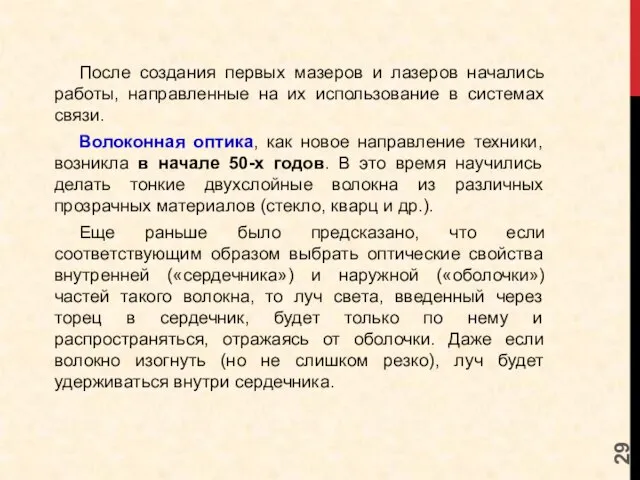 После создания первых мазеров и лазеров начались работы, направленные на их использование в системах связи.

Волоконная оптика, как новое направление техники, возникла в начале 50-х годов. В это время научились делать тонкие двухслойные волокна из различных прозрачных материалов (стекло, кварц и др.).

Еще раньше было предсказано, что если соответствующим образом выбрать оптические свойства внутренней («сердечника») и наружной («оболочки») частей такого волокна, то луч света, введенный через торец в сердечник, будет только по нему и распространяться, отражаясь от оболочки. Даже если волокно изогнуть (но не слишком резко), луч будет удерживаться внутри сердечника.

29